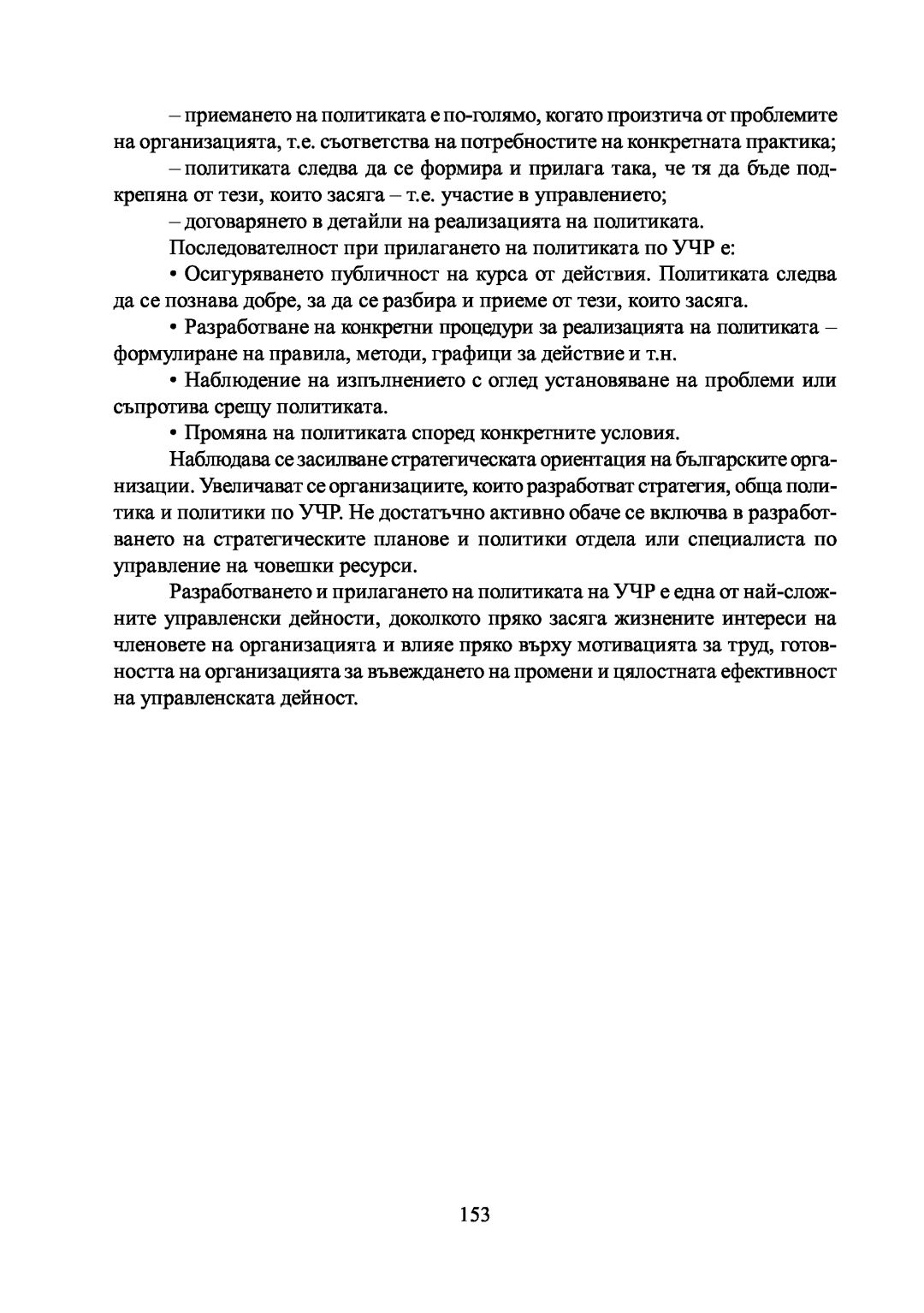 – приемането на политиката е по-голямо, когато произтича от проблемите на организацията, т.е. съответства на потребностите на конкретната практика;

– политиката следва да се формира и прилага така, че тя да бъде подкрепяна от тези, които засяга – т.е. участие в управлението;

– договарянето в детайли на реализацията на политиката.

Последователност при прилагането на политиката по УЧР е:

• Осигуряването публичност на курса от действия. Политиката следва да се познава добре, за да се разбира и приеме от тези, които засяга.

• Разработване на конкретни процедури за реализацията на политиката – формулиране на правила, методи, графици за действие и т.н.

• Наблюдение на изпълнението с оглед установяване на проблеми или съпротива срещу политиката.

• Промяна на политиката според конкретните условия.

Наблюдава се засилване стратегическата ориентация на българските организации. Увеличават се организациите, които разработват стратегия, обща политика и политики по УЧР. Не достатъчно активно обаче се включва в разработването на стратегическите планове и политики отдела или специалиста по управление на човешки ресурси.

Разработването и прилагането на политиката на УЧР е една от най-сложните управленски дейности, доколкото пряко засяга жизнените интереси на членовете на организацията и влияе пряко върху мотивацията за труд, готовността на организацията за въвеждането на промени и цялостната ефективност на управленската дейност.

153